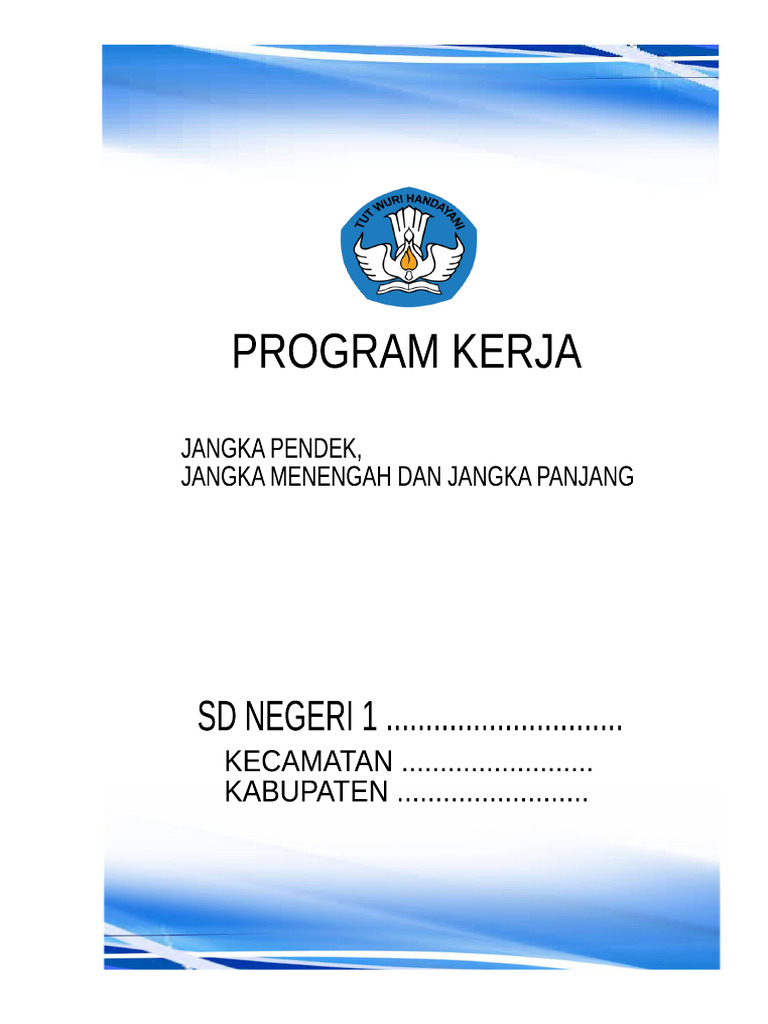 TUT WURI HANDAYANI

PROGRAM KERJA

JANGKA PENDEK,
JANGKA MENENGAH DAN JANGKA PANJANG

SD NEGERI 1 ..............................

KECAMATAN .........................
KABUPATEN .........................